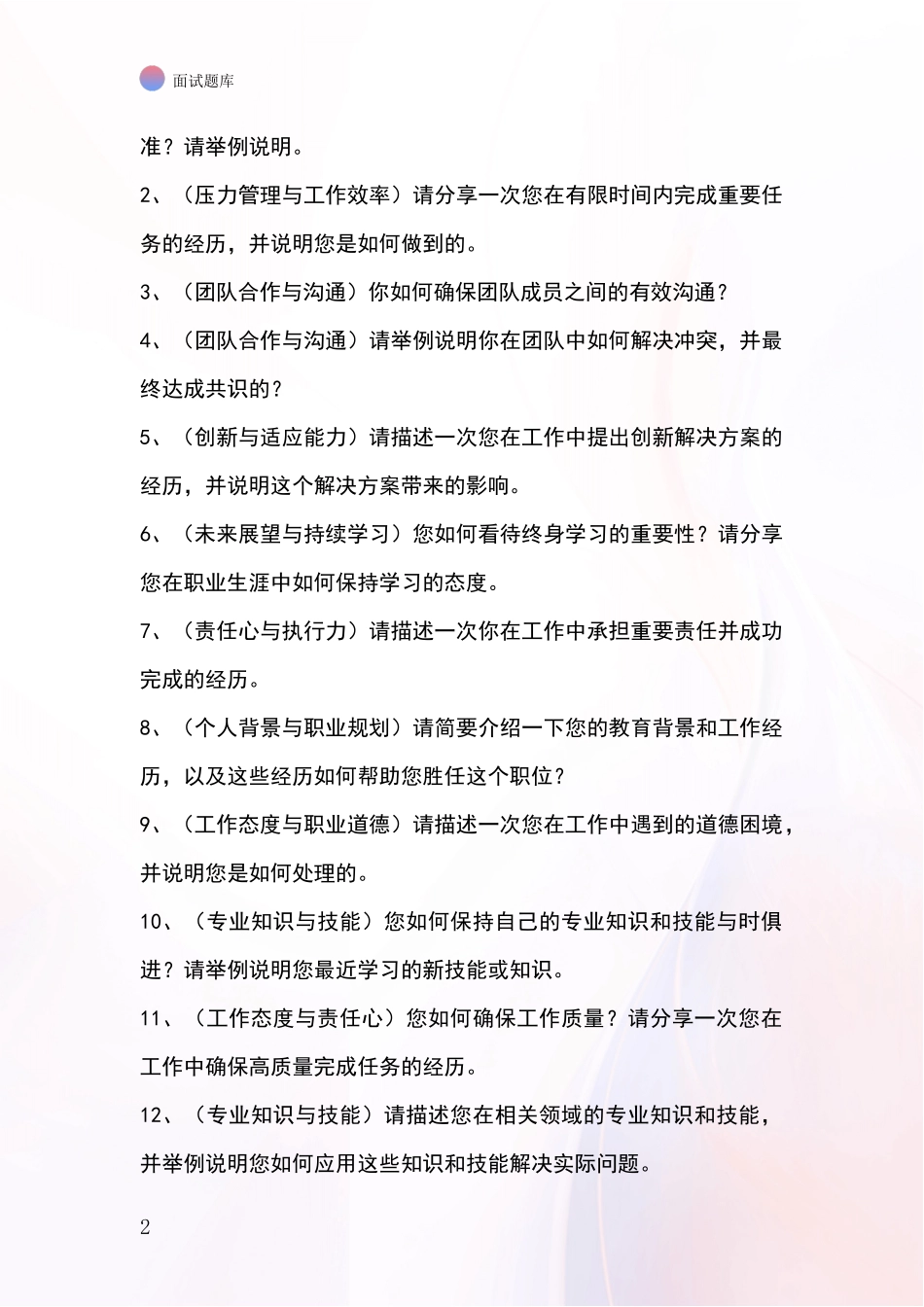 面试题库

准？请举例说明。

2、（压力管理与工作效率）请分享一次您在有限时间内完成重要任务的经历，并说明您是如何做到的。

3、（团队合作与沟通）你如何确保团队成员之间的有效沟通？

4、（团队合作与沟通）请举例说明你在团队中如何解决冲突，并最终达成共识的？

5、（创新与适应能力）请描述一次您在工作中提出创新解决方案的经历，并说明这个解决方案带来的影响。

6、（未来展望与持续学习）您如何看待终身学习的重要性？请分享您在职业生涯中如何保持学习的态度。

7、（责任心与执行力）请描述一次你在工作中承担重要责任并成功完成的经历。

8、（个人背景与职业规划）请简要介绍一下您的教育背景和工作经历，以及这些经历如何帮助您胜任这个职位？

9、（工作态度与职业道德）请描述一次您在工作中遇到的道德困境，并说明您是如何处理的。

10、（专业知识与技能）您如何保持自己的专业知识和技能与时俱进？请举例说明您最近学习的新技能或知识。

11、（工作态度与责任心）您如何确保工作质量？请分享一次您在工作中确保高质量完成任务的经历。

12、（专业知识与技能）请描述您在相关领域的专业知识和技能，并举例说明您如何应用这些知识和技能解决实际问题。

2